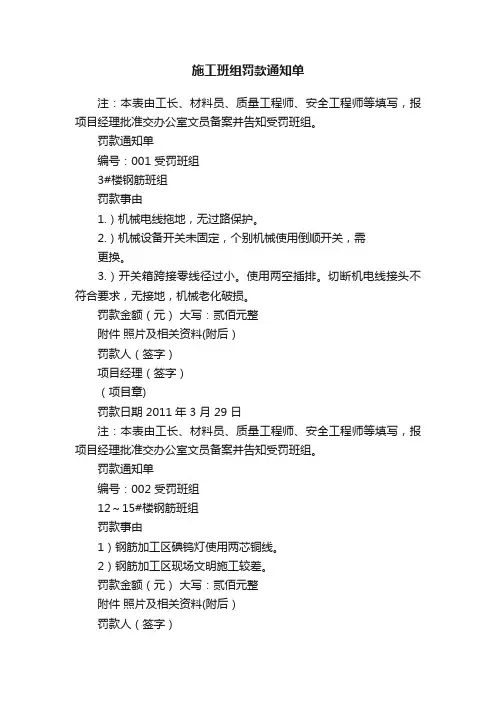 施工班组罚款通知单

注：本表由工长、材料员、质量工程师、安全工程师等填写，报项目经理批准交办公室文员备案并告知受罚班组。

罚款通知单

编号：001 受罚班组

3#楼钢筋班组

罚款事由

1.）机械电线拖地，无过路保护。

2.）机械设备开关未固定，个别机械使用倒顺开关，需更换。

3.）开关箱跨接零线径过小。使用两空插排。切断机电线接头不符合要求，无接地，机械老化破损。

罚款金额（元） 大写：贰佰元整

附件 照片及相关资料(附后）

罚款人（签字）

项目经理（签字）

（项目章)

罚款日期 2011 年 3 月 29 日

注：本表由工长、材料员、质量工程师、安全工程师等填写，报项目经理批准交办公室文员备案并告知受罚班组。

罚款通知单

编号：002 受罚班组

12～15#楼钢筋班组

罚款事由

1）钢筋加工区碘钨灯使用两芯铜线。

2）钢筋加工区现场文明施工较差。

罚款金额（元） 大写：贰佰元整

附件 照片及相关资料(附后）

罚款人（签字）